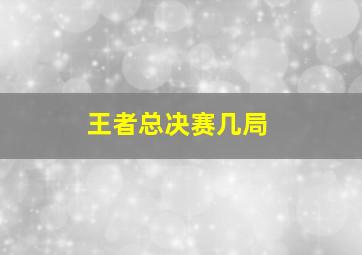 王者总决赛几局